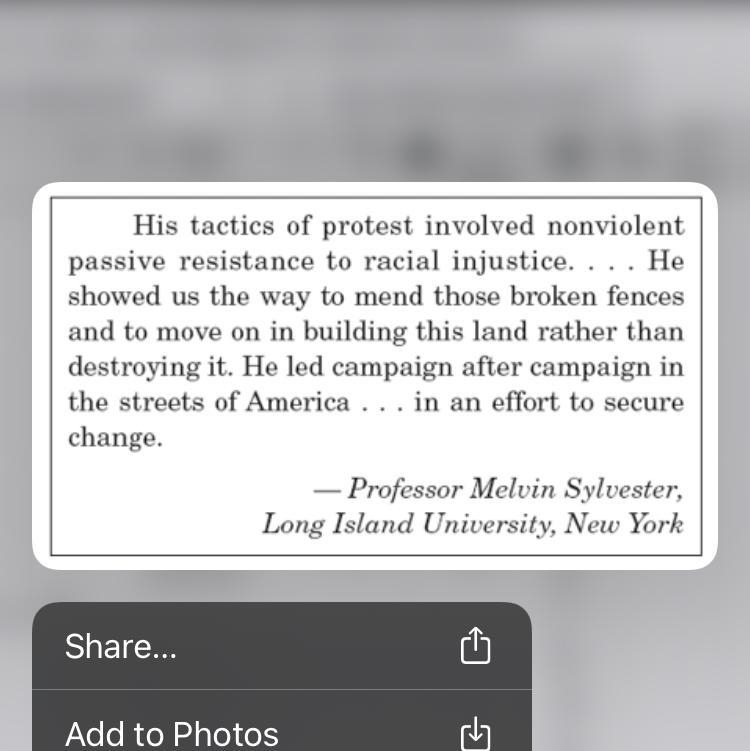 His tactics of protest involved nonviolent passive resistance to racial injustice. . . . He showed us the way to mend those broken fences and to move on in building this land rather than destroying it. He led campaign after campaign in the streets of America . . . in an effort to secure change.

— Professor Melvin Sylvester,
Long Island University, New York

Share...

Add to Photos